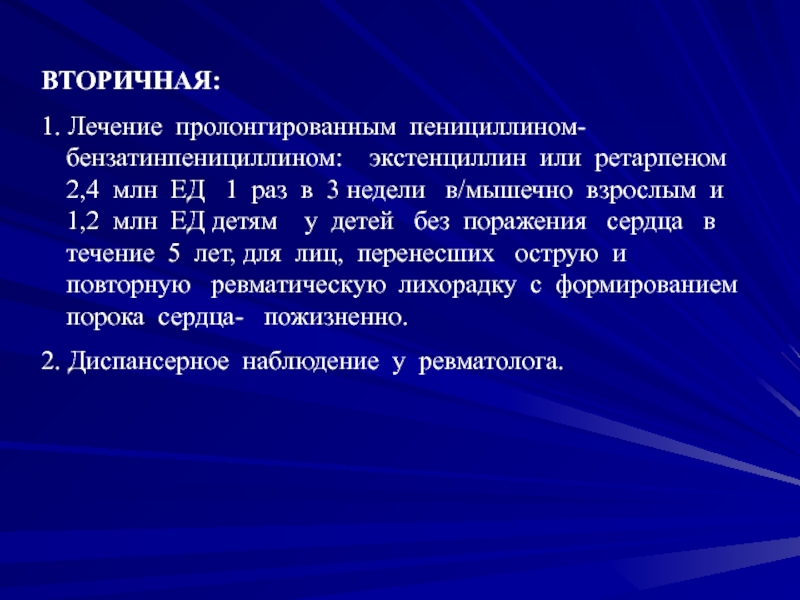 ВТОРИЧНАЯ:

1. Лечение пролонгированным пенициллином-бензатинпенициллином: экстенциллин или ретарпеном 2,4 млн ЕД 1 раз в 3 недели в/мышечно взрослым и 1,2 млн ЕД детям у детей без поражения сердца в течение 5 лет, для лиц, перенесших острую и повторную ревматическую лихорадку с формированием порока сердца- пожизненно.

2. Диспансерное наблюдение у ревматолога.